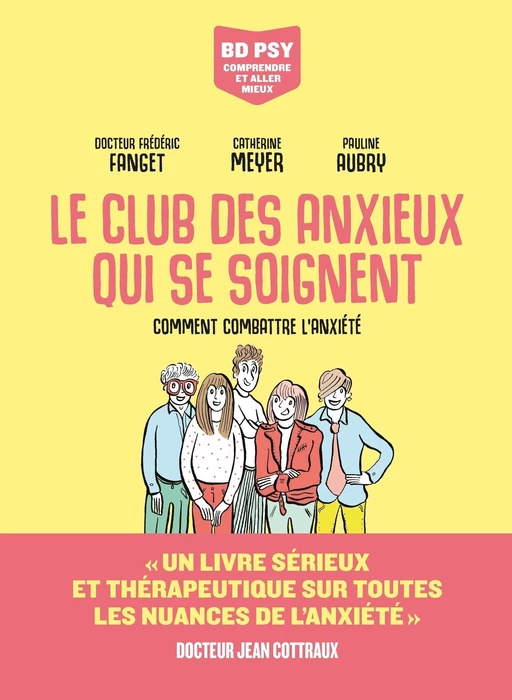 BD PSY
COMPRENDRE ET ALLER MIEUX

DOCTEUR FRÉDÉRIC FANGET

CATHERINE MEYER

PAULINE AUBRY

LE CLUB DES ANXIEUX QUI SE SOIGNENT

COMMENT COMBATTRE L'ANXIÉTÉ

« UN LIVRE SÉRIEUX ET THÉRAPEUTIQUE SUR TOUTES LES NUANCES DE L'ANXIÉTÉ »

DOCTEUR JEAN COTTRAUX